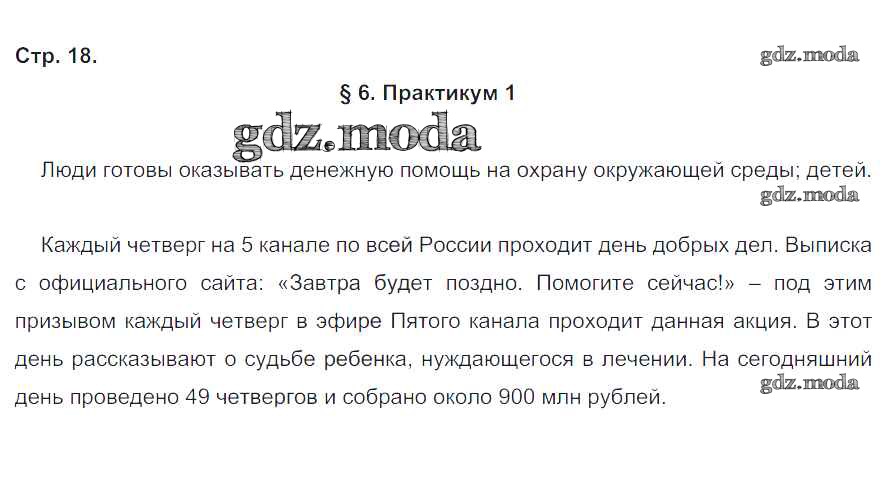 Стр. 18.

§ 6. Практикум 1

Люди готовы оказывать денежную помощь на охрану окружающей среды; детей.

Каждый четверг на 5 канале по всей России проходит день добрых дел. Выписка с официального сайта: «Завтра будет поздно. Помогите сейчас!» – под этим призывом каждый четверг в эфире Пятого канала проходит данная акция. В этот день рассказывают о судьбе ребенка, нуждающегося в лечении. На сегодняшний день проведено 49 четвергов и собрано около 900 млн рублей.

gdz.moda